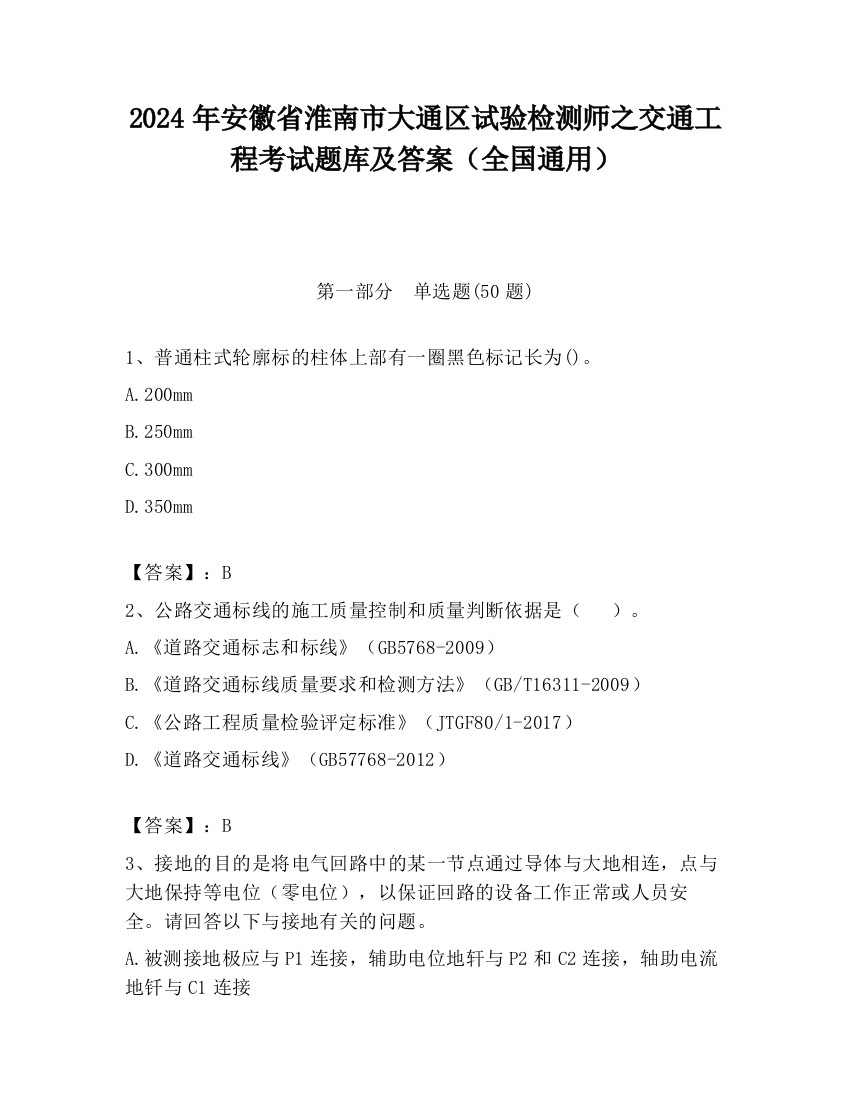 2024 年安徽省淮南市大通区试验检测师之交通工程考试题库及答案（全国通用）

第一部分　单选题(50 题)

1、普通柱式轮廓标的柱体上部有一圈黑色标记长为()。

A.200mm

B.250mm

C.300mm

D.350mm

【答案】：B

2、公路交通标线的施工质量控制和质量判断依据是（　　）。

A.《道路交通标志和标线》（GB5768-2009）

B.《道路交通标线质量要求和检测方法》（GB/T16311-2009）

C.《公路工程质量检验评定标准》（JTGF80/1-2017）

D.《道路交通标线》（GB57768-2012）

【答案】：B

3、接地的目的是将电气回路中的某一节点通过导体与大地相连，点与大地保持等电位（零电位），以保证回路的设备工作正常或人员安全。请回答以下与接地有关的问题。

A.被测接地极应与 P1 连接，辅助电位地钎与 P2 和 C2 连接，轴助电流地钎与 C1 连接